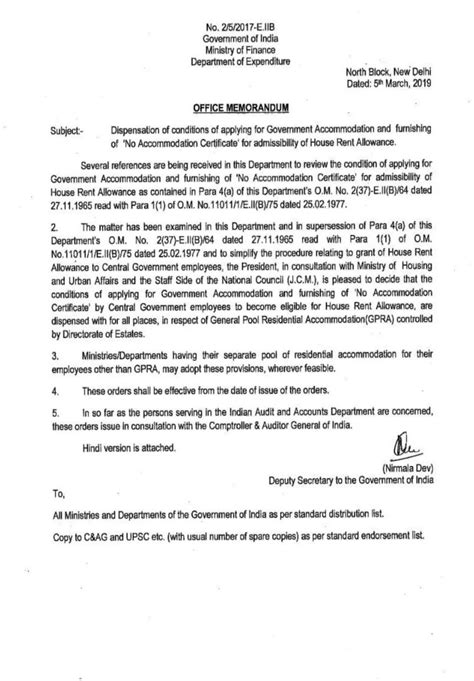 No. 2/5/2017-E.IIB
Government of India
Ministry of Finance
Department of Expenditure

North Block, New Delhi
Dated: 5th March, 2019

OFFICE MEMORANDUM

Subject:- Dispensation of conditions of applying for Government Accommodation and furnishing of 'No Accommodation Certificate' for admissibility of House Rent Allowance.

Several references are being received in this Department to review the condition of applying for Government Accommodation and furnishing of 'No Accommodation Certificate' for admissibility of House Rent Allowance as contained in Para 4(a) of this Department's O.M. No. 2(37)-E.II(B)/64 dated 27.11.1965 read with Para 1(1) of O.M. No.11011/1/E.II(B)/75 dated 25.02.1977.

2. The matter has been examined in this Department and in supersession of Para 4(a) of this Department's O.M. No. 2(37)-E.II(B)/64 dated 27.11.1965 read with Para 1(1) of O.M. No.11011/1/E.II(B)/75 dated 25.02.1977 and to simplify the procedure relating to grant of House Rent Allowance to Central Government employees, the President, in consultation with Ministry of Housing and Urban Affairs and the Staff Side of the National Council (J.C.M.), is pleased to decide that the conditions of applying for Government Accommodation and furnishing of 'No Accommodation Certificate' by Central Government employees to become eligible for House Rent Allowance, are dispensed with for all places, in respect of General Pool Residential Accommodation(GPRA) controlled by Directorate of Estates.

3. Ministries/Departments having their separate pool of residential accommodation for their employees other than GPRA, may adopt these provisions, wherever feasible.

4. These orders shall be effective from the date of issue of the orders.

5. In so far as the persons serving in the Indian Audit and Accounts Department are concerned, these orders issue in consultation with the Comptroller & Auditor General of India.

Hindi version is attached.

(Nirmala Dev)
Deputy Secretary to the Government of India

To,

All Ministries and Departments of the Government of India as per standard distribution list.

Copy to C&AG and UPSC etc. (with usual number of spare copies) as per standard endorsement list.